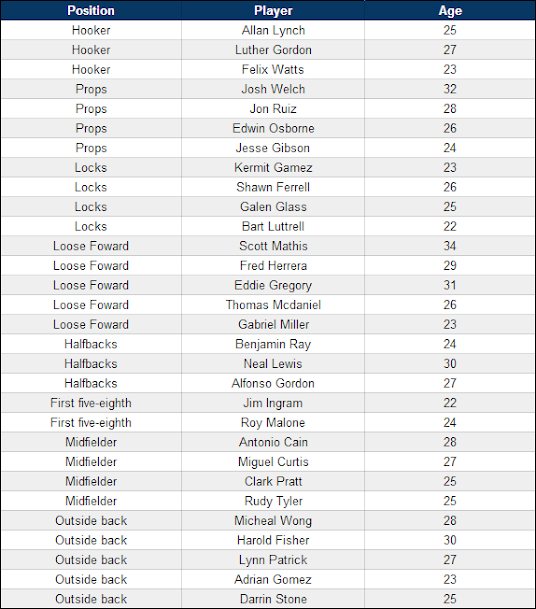 | Position | Player | Age |
|---|---|---|
| Hooker | Allan Lynch | 25 |
| Hooker | Luther Gordon | 27 |
| Hooker | Felix Watts | 23 |
| Props | Josh Welch | 32 |
| Props | Jon Ruiz | 28 |
| Props | Edwin Osborne | 26 |
| Props | Jesse Gibson | 24 |
| Locks | Kermit Gamez | 23 |
| Locks | Shawn Ferrell | 26 |
| Locks | Galen Glass | 25 |
| Locks | Bart Luttrell | 22 |
| Loose Foward | Scott Mathis | 34 |
| Loose Foward | Fred Herrera | 29 |
| Loose Foward | Eddie Gregory | 31 |
| Loose Foward | Thomas Mcdaniel | 26 |
| Loose Foward | Gabriel Miller | 23 |
| Halfbacks | Benjamin Ray | 24 |
| Halfbacks | Neal Lewis | 30 |
| Halfbacks | Alfonso Gordon | 27 |
| First five-eighth | Jim Ingram | 22 |
| First five-eighth | Roy Malone | 24 |
| Midfielder | Antonio Cain | 28 |
| Midfielder | Miguel Curtis | 27 |
| Midfielder | Clark Pratt | 25 |
| Midfielder | Rudy Tyler | 25 |
| Outside back | Micheal Wong | 28 |
| Outside back | Harold Fisher | 30 |
| Outside back | Lynn Patrick | 27 |
| Outside back | Adrian Gomez | 23 |
| Outside back | Darrin Stone | 25 |